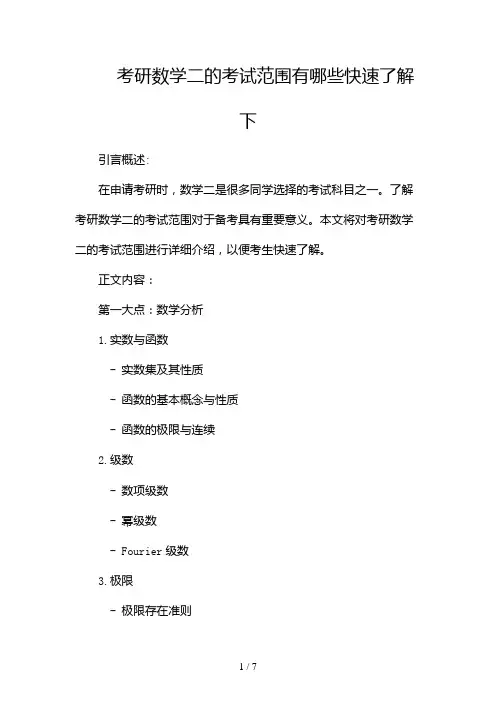 考研数学二的考试范围有哪些快速了解下

引言概述:

在申请考研时，数学二是很多同学选择的考试科目之一。了解考研数学二的考试范围对于备考具有重要意义。本文将对考研数学二的考试范围进行详细介绍，以便考生快速了解。

正文内容：

第一大点：数学分析

1. 实数与函数

- 实数集及其性质

- 函数的基本概念与性质

- 函数的极限与连续

2. 级数

- 数项级数

- 幂级数

- Fourier 级数

3. 极限

- 极限存在准则

1 / 7